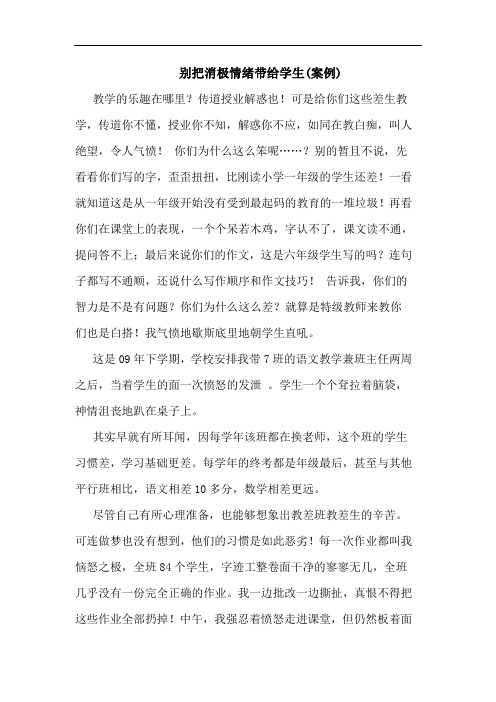 别把消极情绪带给学生(案例)

教学的乐趣在哪里？传道授业解惑也！可是给你们这些差生教学，传道你不懂，授业你不知，解惑你不应，如同在教白痴，叫人绝望，令人气愤！ 你们为什么这么笨呢……？别的暂且不说，先看看你们写的字，歪歪扭扭，比刚读小学一年级的学生还差！一看就知道这是从一年级开始没有受到最起码的教育的一堆垃圾！再看你们在课堂上的表现，一个个呆若木鸡，字认不了，课文读不通，提问答不上；最后来说你们的作文，这是六年级学生写的吗？连句子都写不通顺，还说什么写作顺序和作文技巧！ 告诉我，你们的智力是不是有问题？你们为什么这么差？就算是特级教师来教你们也是白搭！我气愤地歇斯底里地朝学生直吼。

这是 09 年下学期，学校安排我带 7 班的语文教学兼班主任两周之后，当着学生的面一次愤怒的发泄 。学生一个个耷拉着脑袋，神情沮丧地趴在桌子上。

其实早就有所耳闻，因每学年该班都在换老师，这个班的学生习惯差，学习基础更差。每学年的终考都是年级最后，甚至与其他平行班相比，语文相差 10 多分，数学相差更远。

尽管自己有所心理准备，也能够想象出教差班教差生的辛苦。可连做梦也没有想到，他们的习惯是如此恶劣！每一次作业都叫我恼怒之极，全班 84 个学生，字迹工整卷面干净的寥寥无几，全班几乎没有一份完全正确的作业。我一边批改一边撕扯，真恨不得把这些作业全部扔掉！中午，我强忍着愤怒走进课堂，但仍然板着面